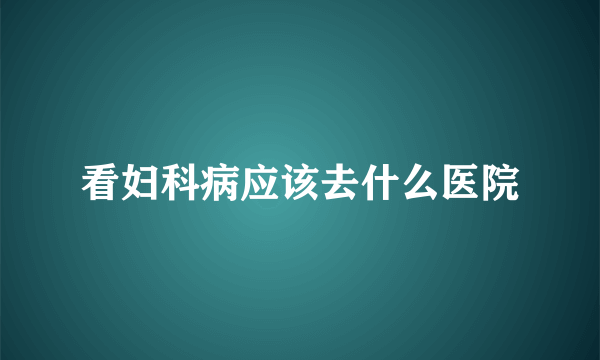 看妇科病应该去什么医院